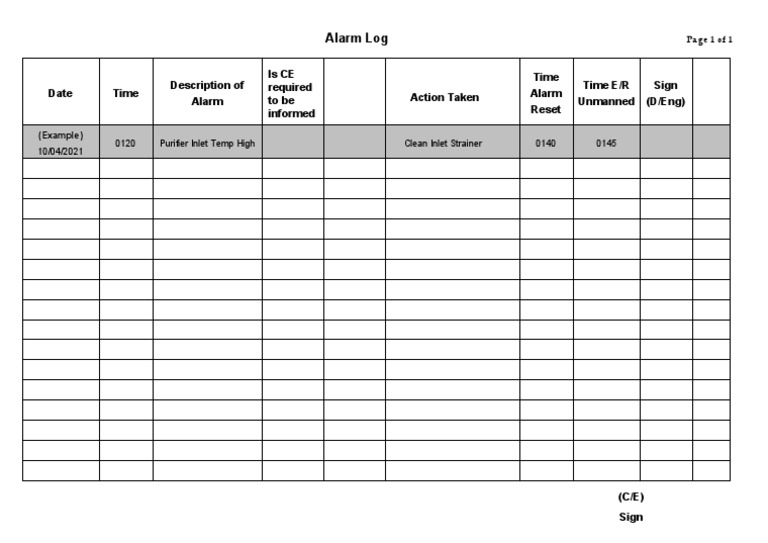 Alarm Log

Page 1 of 1

| Date | Time | Description of Alarm | Is CE required to be informed |  | Action Taken | Time Alarm Reset | Time E/R Unmanned | Sign (D/Eng) |  |
|---|---|---|---|---|---|---|---|---|---|
| (Example) 10/04/2021 | 0120 | Purifier Inlet Temp High |  |  | Clean Inlet Strainer | 0140 | 0145 |  |  |
|  |  |  |  |  |  |  |  |  |  |
|  |  |  |  |  |  |  |  |  |  |
|  |  |  |  |  |  |  |  |  |  |
|  |  |  |  |  |  |  |  |  |  |
|  |  |  |  |  |  |  |  |  |  |
|  |  |  |  |  |  |  |  |  |  |
|  |  |  |  |  |  |  |  |  |  |
|  |  |  |  |  |  |  |  |  |  |
|  |  |  |  |  |  |  |  |  |  |
|  |  |  |  |  |  |  |  |  |  |
|  |  |  |  |  |  |  |  |  |  |
|  |  |  |  |  |  |  |  |  |  |
|  |  |  |  |  |  |  |  |  |  |
|  |  |  |  |  |  |  |  |  |  |
|  |  |  |  |  |  |  |  |  |  |
|  |  |  |  |  |  |  |  |  |  |

(C/E)
Sign